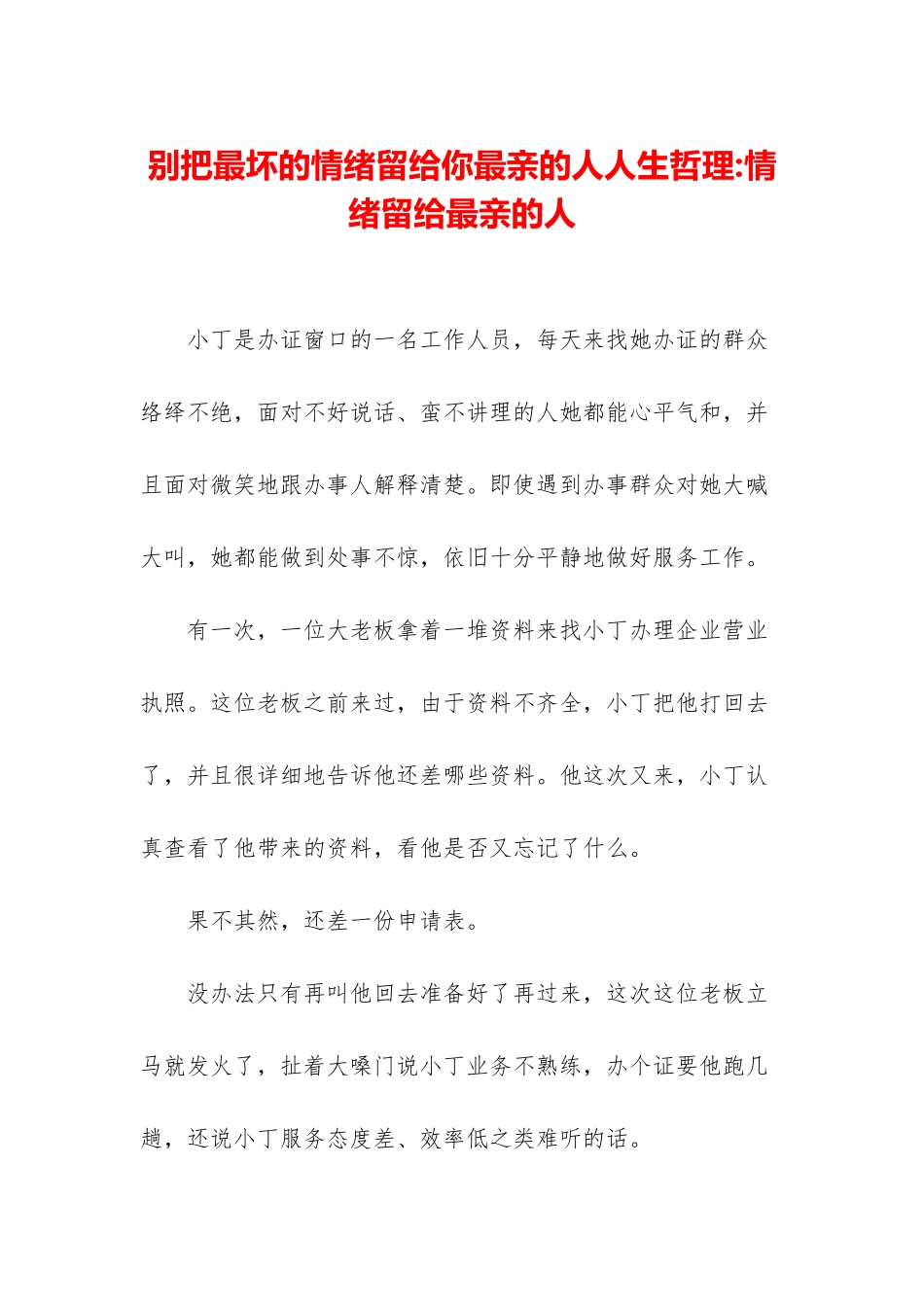 别把最坏的情绪留给你最亲的人人生哲理:情绪留给最亲的人

小丁是办证窗口的一名工作人员，每天来找她办证的群众络绎不绝，面对不好说话、蛮不讲理的人她都能心平气和，并且面对微笑地跟办事人解释清楚。即使遇到办事群众对她大喊大叫，她都能做到处事不惊，依旧十分平静地做好服务工作。

有一次，一位大老板拿着一堆资料来找小丁办理企业营业执照。这位老板之前来过，由于资料不齐全，小丁把他打回去了，并且很详细地告诉他还差哪些资料。他这次又来，小丁认真查看了他带来的资料，看他是否又忘记了什么。

果不其然，还差一份申请表。

没办法只有再叫他回去准备好了再过来，这次这位老板立马就发火了，扯着大嗓门说小丁业务不熟练，办个证要他跑几趟，还说小丁服务态度差、效率低之类难听的话。